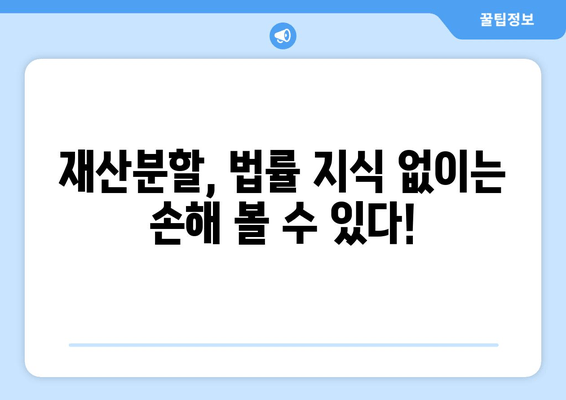 꿀팁정보

재산분할, 법률 지식 없이는 손해 볼 수 있다!